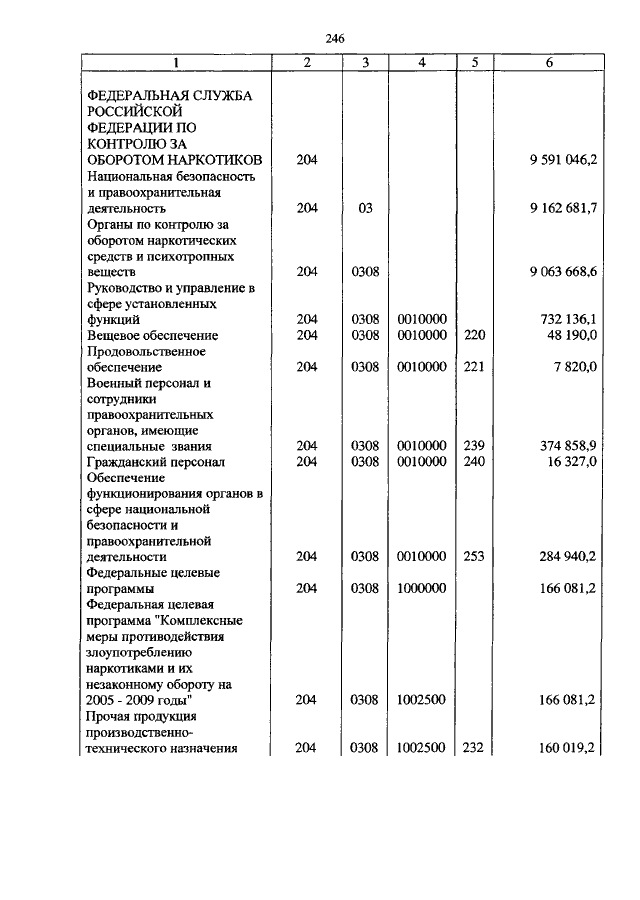 246

| 1 | 2 | 3 | 4 | 5 | 6 |
|---|---|---|---|---|---|
| ФЕДЕРАЛЬНАЯ СЛУЖБА РОССИЙСКОЙ ФЕДЕРАЦИИ ПО КОНТРОЛЮ ЗА ОБОРОТОМ НАРКОТИКОВ | 204 | | | | 9 591 046,2 |
| Национальная безопасность и правоохранительная деятельность | 204 | 03 | | | 9 162 681,7 |
| Органы по контролю за оборотом наркотических средств и психотропных веществ | 204 | 0308 | | | 9 063 668,6 |
| Руководство и управление в сфере установленных функций | 204 | 0308 | 0010000 | | 732 136,1 |
| Вещевое обеспечение | 204 | 0308 | 0010000 | 220 | 48 190,0 |
| Продовольственное обеспечение | 204 | 0308 | 0010000 | 221 | 7 820,0 |
| Военный персонал и сотрудники правоохранительных органов, имеющие специальные звания | 204 | 0308 | 0010000 | 239 | 374 858,9 |
| Гражданский персонал | 204 | 0308 | 0010000 | 240 | 16 327,0 |
| Обеспечение функционирования органов в сфере национальной безопасности и правоохранительной деятельности | 204 | 0308 | 0010000 | 253 | 284 940,2 |
| Федеральные целевые программы | 204 | 0308 | 1000000 | | 166 081,2 |
| Федеральная целевая программа "Комплексные меры противодействия злоупотреблению наркотиками и их незаконному обороту на 2005 - 2009 годы" | 204 | 0308 | 1002500 | | 166 081,2 |
| Прочая продукция производственно-технического назначения | 204 | 0308 | 1002500 | 232 | 160 019,2 |